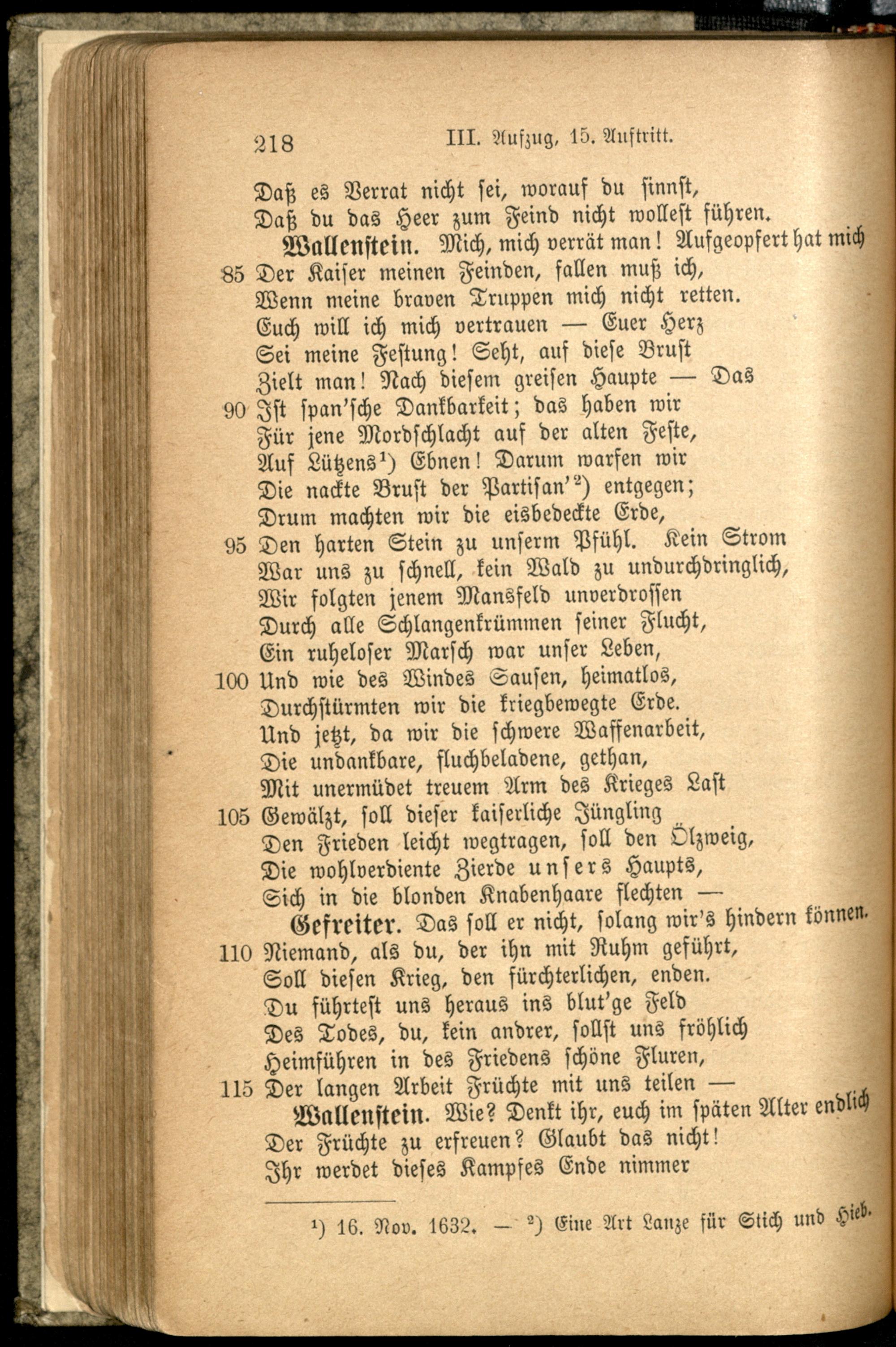 218 III. Aufzug, 15. Auftritt.

Daß es Verrat nicht sei, worauf du sinnst,
Daß du das Heer zum Feind nicht wollest führen.

Wallenstein. Mich, mich verrät man! Aufgeopfert hat mich
85 Der Kaiser meinen Feinden, fallen muß ich,
Wenn meine braven Truppen mich nicht retten.
Euch will ich mich vertrauen — Euer Herz
Sei meine Festung! Seht, auf diese Brust
Zielt man! Nach diesem greisen Haupte — Das
90 Ist span'sche Dankbarkeit; das haben wir
Für jene Mordschlacht auf der alten Feste,
Auf Lützens¹) Ebnen! Darum warfen wir
Die nackte Brust der Partisan'²) entgegen;
Drum machten wir die eisbedeckte Erde,
95 Den harten Stein zu unserm Pfühl. Kein Strom
War uns zu schnell, kein Wald zu undurchdringlich,
Wir folgten jenem Mansfeld unverdrossen
Durch alle Schlangenkrümmen seiner Flucht,
Ein ruheloser Marsch war unser Leben,
100 Und wie des Windes Sausen, heimatlos,
Durchstürmten wir die kriegbewegte Erde.
Und jetzt, da wir die schwere Waffenarbeit,
Die undankbare, fluchbeladene, gethan,
Mit unermüdet treuem Arm des Krieges Last
105 Gewälzt, soll dieser kaiserliche Jüngling
Den Frieden leicht wegtragen, soll den Ölzweig,
Die wohlverdiente Zierde unsers Haupts,
Sich in die blonden Knabenhaare flechten —

Gefreiter. Das soll er nicht, solang wir's hindern können.
110 Niemand, als du, der ihn mit Ruhm geführt,
Soll diesen Krieg, den fürchterlichen, enden.
Du führtest uns heraus ins blut'ge Feld
Des Todes, du, kein andrer, sollst uns fröhlich
Heimführen in des Friedens schöne Fluren,
115 Der langen Arbeit Früchte mit uns teilen —

Wallenstein. Wie? Denkt ihr, euch im späten Alter endlich
Der Früchte zu erfreuen? Glaubt das nicht!
Ihr werdet dieses Kampfes Ende nimmer

¹) 16. Nov. 1632. — ²) Eine Art Lanze für Stich und Hieb.